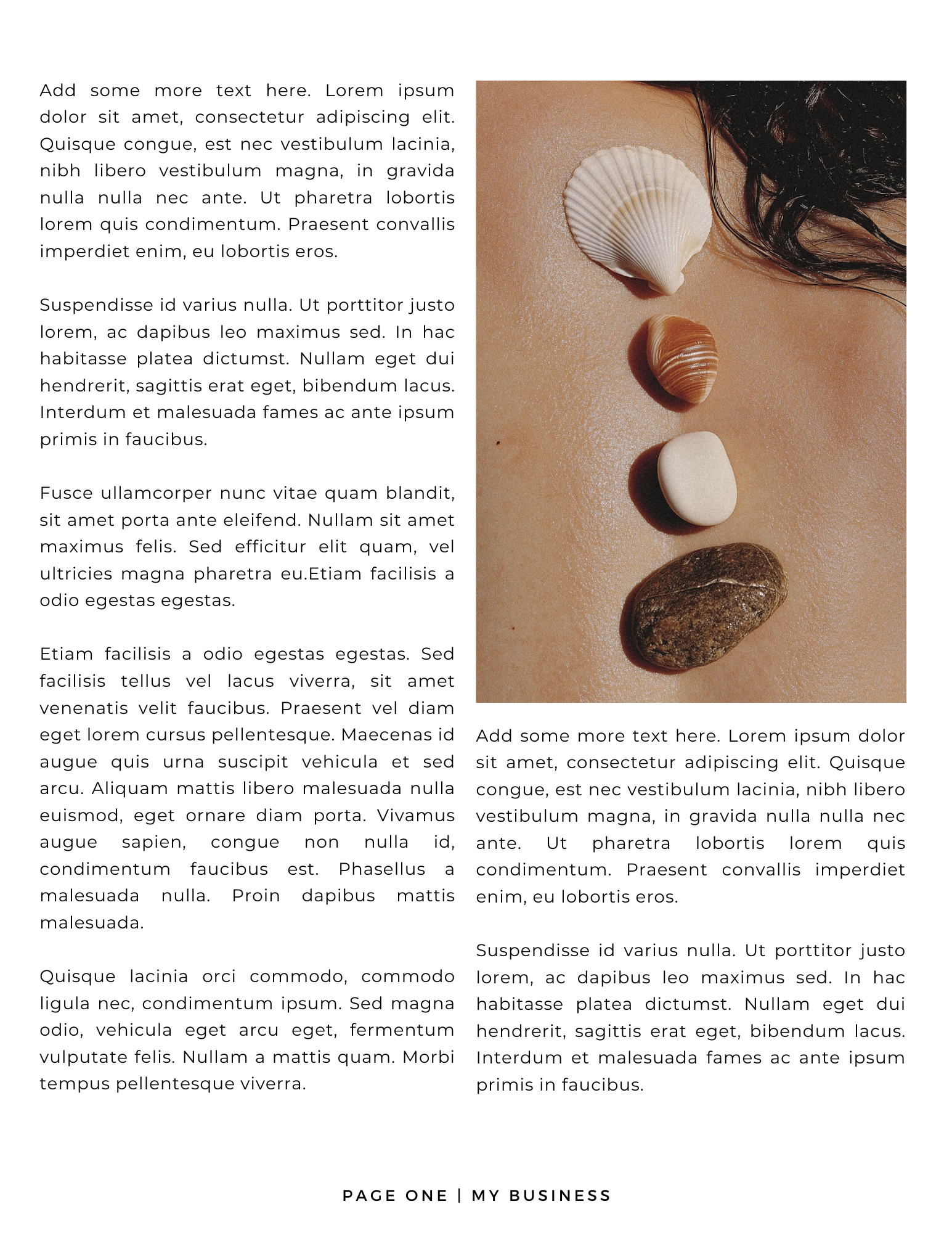 Add some more text here. Lorem ipsum dolor sit amet, consectetur adipiscing elit. Quisque congue, est nec vestibulum lacinia, nibh libero vestibulum magna, in gravida nulla nulla nec ante. Ut pharetra lobortis lorem quis condimentum. Praesent convallis imperdiet enim, eu lobortis eros.

Suspendisse id varius nulla. Ut porttitor justo lorem, ac dapibus leo maximus sed. In hac habitasse platea dictumst. Nullam eget dui hendrerit, sagittis erat eget, bibendum lacus. Interdum et malesuada fames ac ante ipsum primis in faucibus.

Fusce ullamcorper nunc vitae quam blandit, sit amet porta ante eleifend. Nullam sit amet maximus felis. Sed efficitur elit quam, vel ultricies magna pharetra eu.Etiam facilisis a odio egestas egestas.

Etiam facilisis a odio egestas egestas. Sed facilisis tellus vel lacus viverra, sit amet venenatis velit faucibus. Praesent vel diam eget lorem cursus pellentesque. Maecenas id augue quis urna suscipit vehicula et sed arcu. Aliquam mattis libero malesuada nulla euismod, eget ornare diam porta. Vivamus augue sapien, congue non nulla id, condimentum faucibus est. Phasellus a malesuada nulla. Proin dapibus mattis malesuada.

Quisque lacinia orci commodo, commodo ligula nec, condimentum ipsum. Sed magna odio, vehicula eget arcu eget, fermentum vulputate felis. Nullam a mattis quam. Morbi tempus pellentesque viverra.

Add some more text here. Lorem ipsum dolor sit amet, consectetur adipiscing elit. Quisque congue, est nec vestibulum lacinia, nibh libero vestibulum magna, in gravida nulla nulla nec ante. Ut pharetra lobortis lorem quis condimentum. Praesent convallis imperdiet enim, eu lobortis eros.

Suspendisse id varius nulla. Ut porttitor justo lorem, ac dapibus leo maximus sed. In hac habitasse platea dictumst. Nullam eget dui hendrerit, sagittis erat eget, bibendum lacus. Interdum et malesuada fames ac ante ipsum primis in faucibus.

PAGE ONE | MY BUSINESS